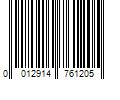 0 012914 761205